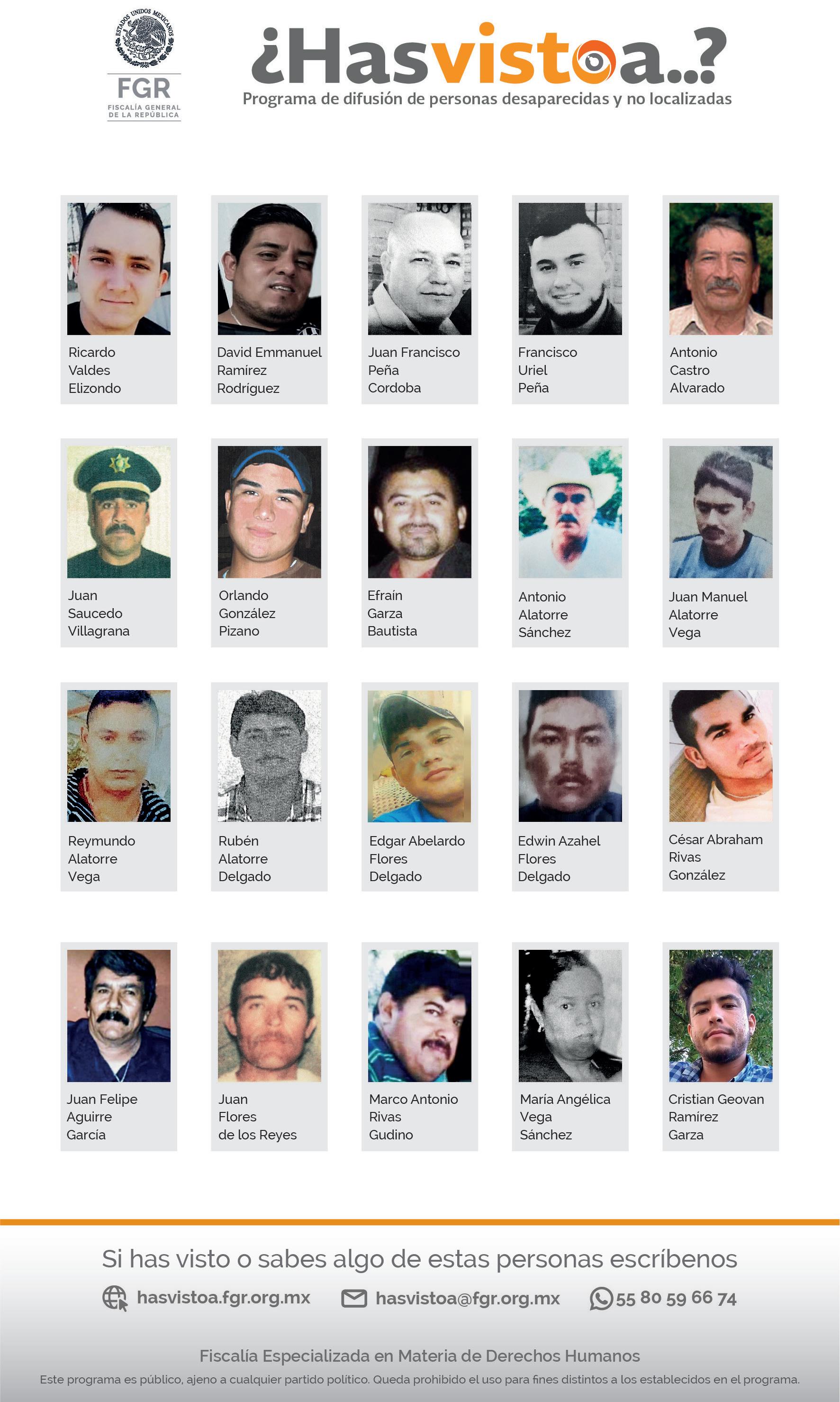 ESTADOS UNIDOS MEXICANOS
FGR
FISCALÍA GENERAL
DE LA REPÚBLICA

¿Hasvistoa..?
Programa de difusión de personas desaparecidas y no localizadas

Ricardo
Valdes
Elizondo

David Emmanuel
Ramírez
Rodríguez

Juan Francisco
Peña
Cordoba

Francisco
Uriel
Peña

Antonio
Castro
Alvarado

Juan
Saucedo
Villagrana

Orlando
González
Pizano

Efraín
Garza
Bautista

Antonio
Alatorre
Sánchez

Juan Manuel
Alatorre
Vega

Reymundo
Alatorre
Vega

Rubén
Alatorre
Delgado

Edgar Abelardo
Flores
Delgado

Edwin Azahel
Flores
Delgado

César Abraham
Rivas
González

Juan Felipe
Aguirre
García

Juan
Flores
de los Reyes

Marco Antonio
Rivas
Gudino

María Angélica
Vega
Sánchez

Cristian Geovan
Ramírez
Garza

Si has visto o sabes algo de estas personas escríbenos

hasvistoa.fgr.org.mx hasvistoa@fgr.org.mx 55 80 59 66 74

Fiscalía Especializada en Materia de Derechos Humanos

Este programa es público, ajeno a cualquier partido político. Queda prohibido el uso para fines distintos a los establecidos en el programa.